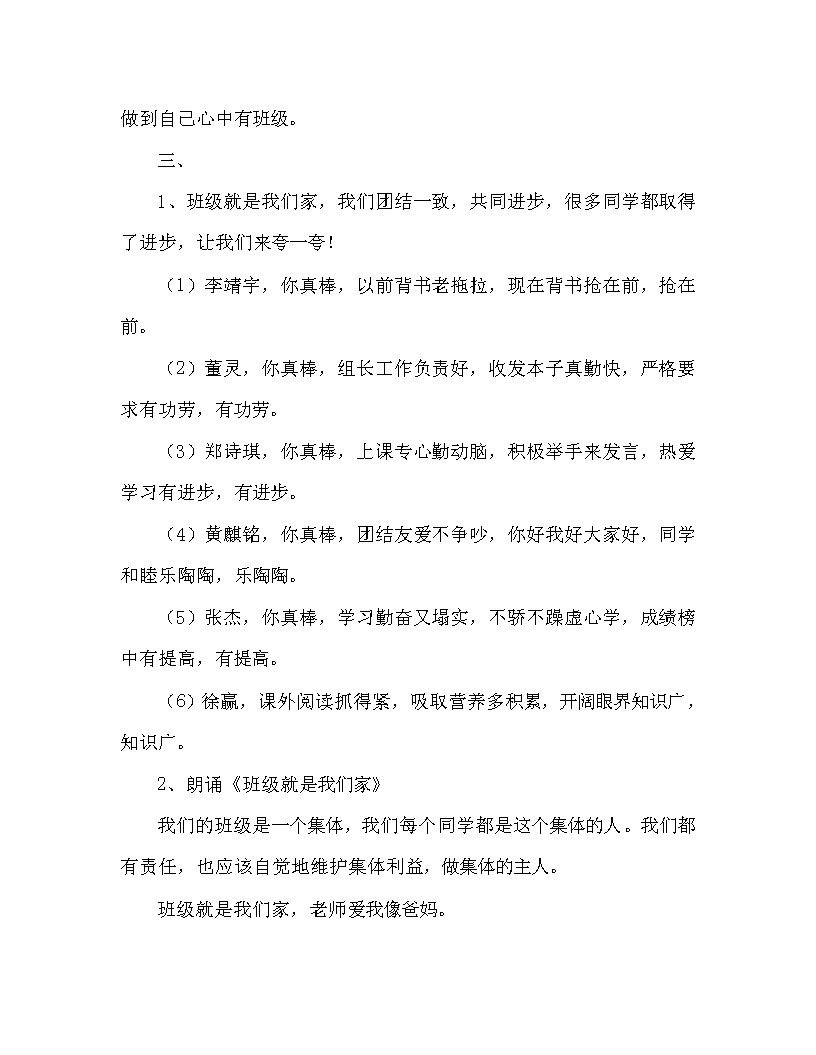 做到自己心中有班级。

三、

1、班级就是我们家，我们团结一致，共同进步，很多同学都取得了进步，让我们来夸一夸！

（1）李靖宇，你真棒，以前背书老拖拉，现在背书抢在前，抢在前。

（2）董灵，你真棒，组长工作负责好，收发本子真勤快，严格要求有功劳，有功劳。

（3）郑诗琪，你真棒，上课专心勤动脑，积极举手来发言，热爱学习有进步，有进步。

（4）黄麒铭，你真棒，团结友爱不争吵，你好我好大家好，同学和睦乐陶陶，乐陶陶。

（5）张杰，你真棒，学习勤奋又塌实，不骄不躁虚心学，成绩榜中有提高，有提高。

（6）徐赢，课外阅读抓得紧，吸取营养多积累，开阔眼界知识广，知识广。

2、朗诵《班级就是我们家》

我们的班级是一个集体，我们每个同学都是这个集体的人。我们都有责任，也应该自觉地维护集体利益，做集体的主人。

班级就是我们家，老师爱我像爸妈。